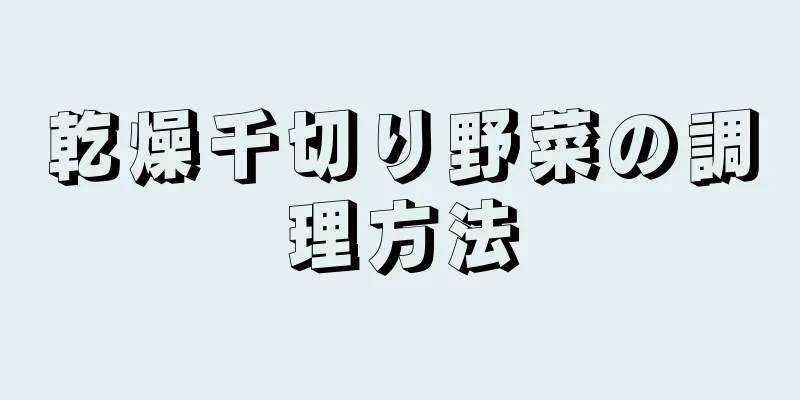 乾燥千切り野菜の調理方法